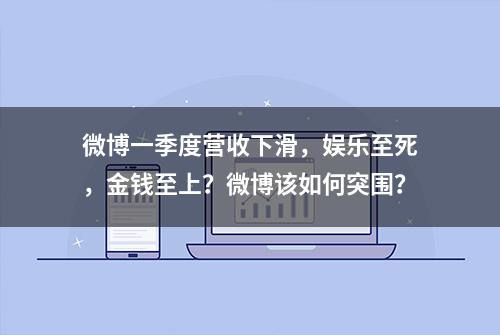 微博一季度营收下滑，娱乐至死，金钱至上？微博该如何突围？